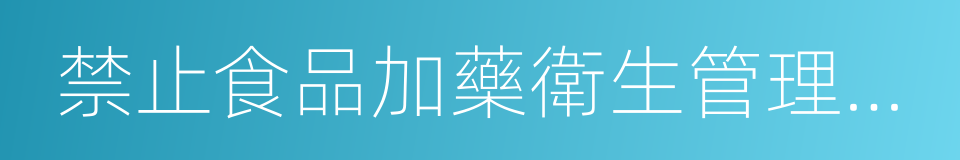 禁止食品加藥衛生管理...